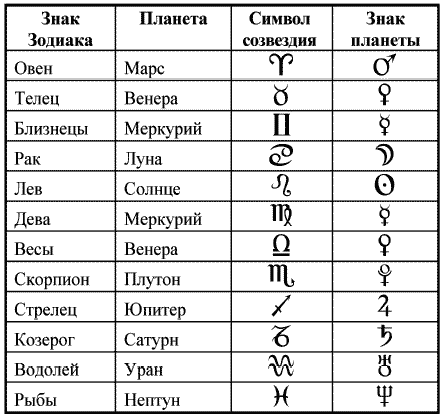 | Знак Зодиака | Планета | Символ созвездия | Знак планеты |
|---|---|---|---|
| Овен | Марс | ♈ | ♂ |
| Телец | Венера | ♉ | ♀ |
| Близнецы | Меркурий | ♊ | ☿ |
| Рак | Луна | ♋ | ☽ |
| Лев | Солнце | ♌ | ☉ |
| Дева | Меркурий | ♍ | ☿ |
| Весы | Венера | ♎ | ♀ |
| Скорпион | Плутон | ♏ | ♇ |
| Стрелец | Юпитер | ♐ | ♃ |
| Козерог | Сатурн | ♑ | ♄ |
| Водолей | Уран | ♒ | ♅ |
| Рыбы | Нептун | ♓ | ♆ |